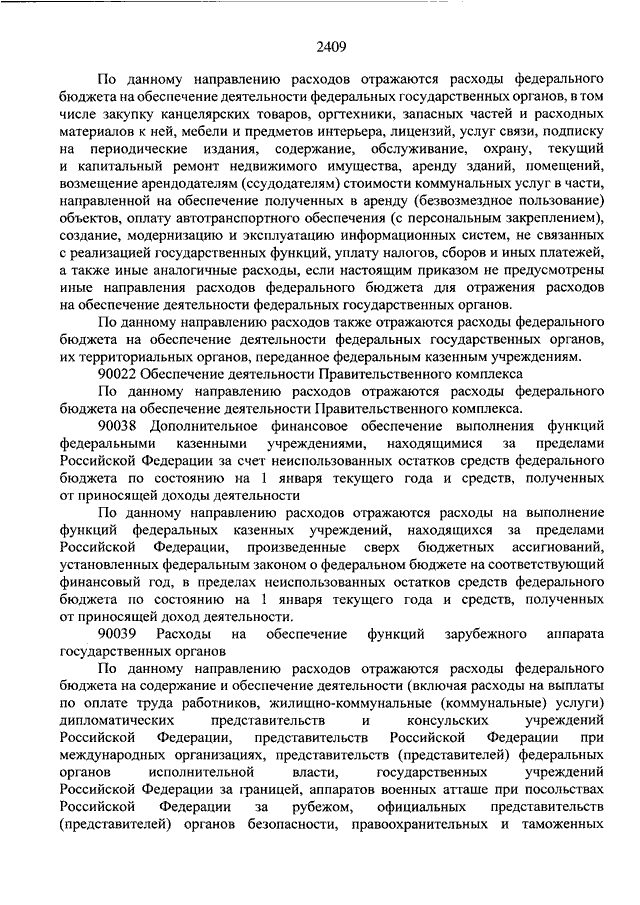 2409

По данному направлению расходов отражаются расходы федерального бюджета на обеспечение деятельности федеральных государственных органов, в том числе закупку канцелярских товаров, оргтехники, запасных частей и расходных материалов к ней, мебели и предметов интерьера, лицензий, услуг связи, подписку на периодические издания, содержание, обслуживание, охрану, текущий и капитальный ремонт недвижимого имущества, аренду зданий, помещений, возмещение арендодателям (ссудодателям) стоимости коммунальных услуг в части, направленной на обеспечение полученных в аренду (безвозмездное пользование) объектов, оплату автотранспортного обеспечения (с персональным закреплением), создание, модернизацию и эксплуатацию информационных систем, не связанных с реализацией государственных функций, уплату налогов, сборов и иных платежей, а также иные аналогичные расходы, если настоящим приказом не предусмотрены иные направления расходов федерального бюджета для отражения расходов на обеспечение деятельности федеральных государственных органов.

По данному направлению расходов также отражаются расходы федерального бюджета на обеспечение деятельности федеральных государственных органов, их территориальных органов, переданное федеральным казенным учреждениям.

90022 Обеспечение деятельности Правительственного комплекса

По данному направлению расходов отражаются расходы федерального бюджета на обеспечение деятельности Правительственного комплекса.

90038 Дополнительное финансовое обеспечение выполнения функций федеральными казенными учреждениями, находящимися за пределами Российской Федерации за счет неиспользованных остатков средств федерального бюджета по состоянию на 1 января текущего года и средств, полученных от приносящей доходы деятельности

По данному направлению расходов отражаются расходы на выполнение функций федеральных казенных учреждений, находящихся за пределами Российской Федерации, произведенные сверх бюджетных ассигнований, установленных федеральным законом о федеральном бюджете на соответствующий финансовый год, в пределах неиспользованных остатков средств федерального бюджета по состоянию на 1 января текущего года и средств, полученных от приносящей доход деятельности.

90039 Расходы на обеспечение функций зарубежного аппарата государственных органов

По данному направлению расходов отражаются расходы федерального бюджета на содержание и обеспечение деятельности (включая расходы на выплаты по оплате труда работников, жилищно-коммунальные (коммунальные) услуги) дипломатических представительств и консульских учреждений Российской Федерации, представительств Российской Федерации при международных организациях, представительств (представителей) федеральных органов исполнительной власти, государственных учреждений Российской Федерации за границей, аппаратов военных атташе при посольствах Российской Федерации за рубежом, официальных представительств (представителей) органов безопасности, правоохранительных и таможенных